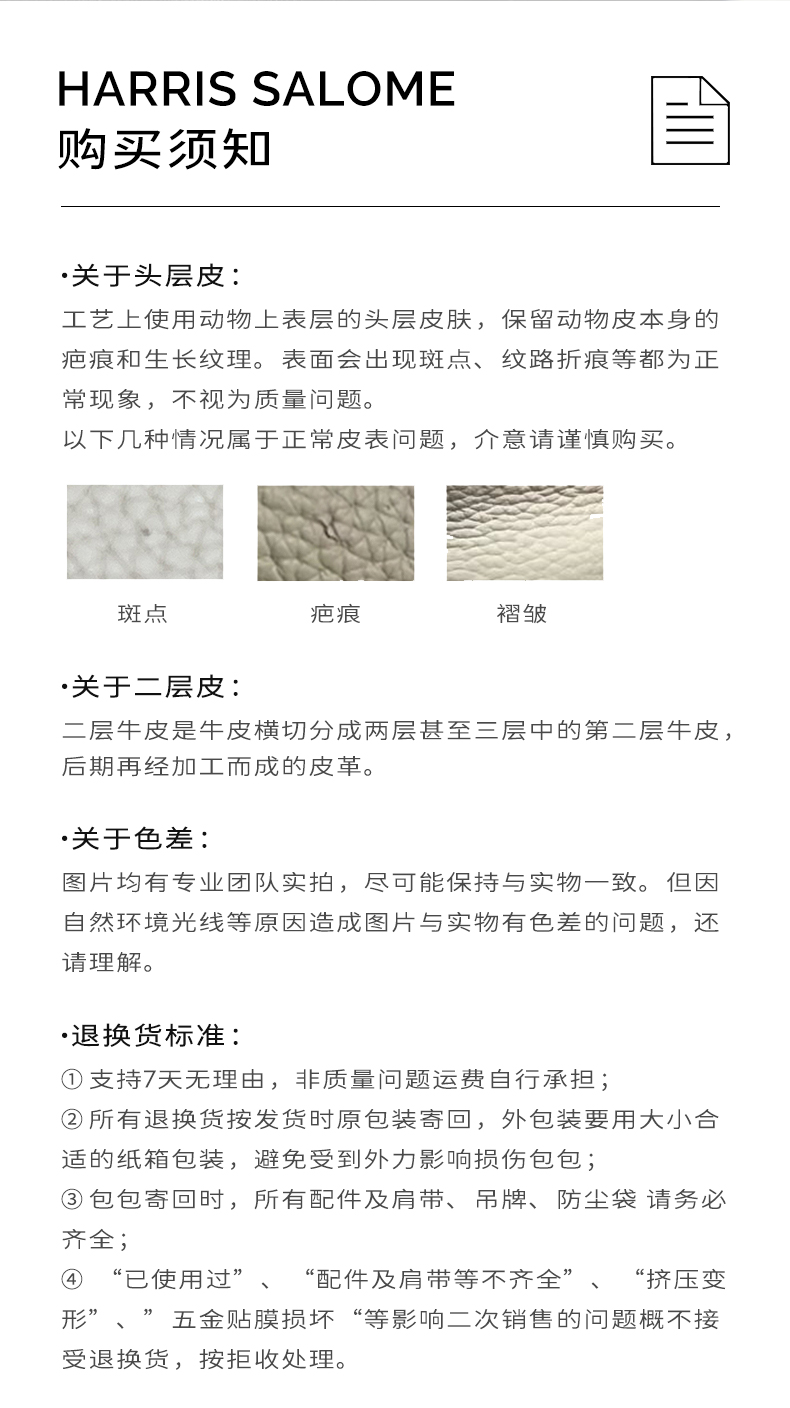 HARRIS SALOME
购买须知

·关于头层皮：
工艺上使用动物上表层的头层皮肤，保留动物皮本身的疤痕和生长纹理。表面会出现斑点、纹路折痕等都为正常现象，不视为质量问题。
以下几种情况属于正常皮表问题，介意请谨慎购买。

斑点　疤痕　褶皱

·关于二层皮：
二层牛皮是牛皮横切分成两层甚至三层中的第二层牛皮，后期再经加工而成的皮革。

·关于色差：
图片均有专业团队实拍，尽可能保持与实物一致。但因自然环境光线等原因造成图片与实物有色差的问题，还请理解。

·退换货标准：
① 支持7天无理由，非质量问题运费自行承担；
② 所有退换货按发货时原包装寄回，外包装要用大小合适的纸箱包装，避免受到外力影响损伤包包；
③ 包包寄回时，所有配件及肩带、吊牌、防尘袋 请务必齐全；
④ “已使用过”、“配件及肩带等不齐全”、“挤压变形”、”五金贴膜损坏“等影响二次销售的问题概不接受退换货，按拒收处理。